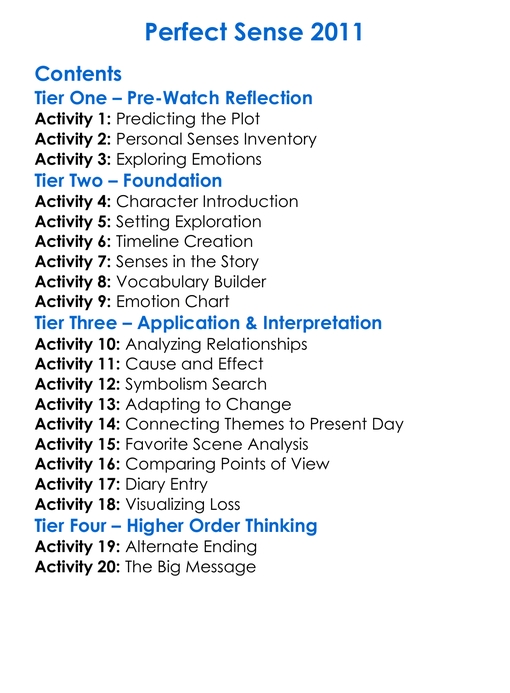 Perfect Sense 2011

Contents
Tier One – Pre-Watch Reflection
Activity 1: Predicting the Plot
Activity 2: Personal Senses Inventory
Activity 3: Exploring Emotions
Tier Two – Foundation
Activity 4: Character Introduction
Activity 5: Setting Exploration
Activity 6: Timeline Creation
Activity 7: Senses in the Story
Activity 8: Vocabulary Builder
Activity 9: Emotion Chart
Tier Three – Application & Interpretation
Activity 10: Analyzing Relationships
Activity 11: Cause and Effect
Activity 12: Symbolism Search
Activity 13: Adapting to Change
Activity 14: Connecting Themes to Present Day
Activity 15: Favorite Scene Analysis
Activity 16: Comparing Points of View
Activity 17: Diary Entry
Activity 18: Visualizing Loss
Tier Four – Higher Order Thinking
Activity 19: Alternate Ending
Activity 20: The Big Message